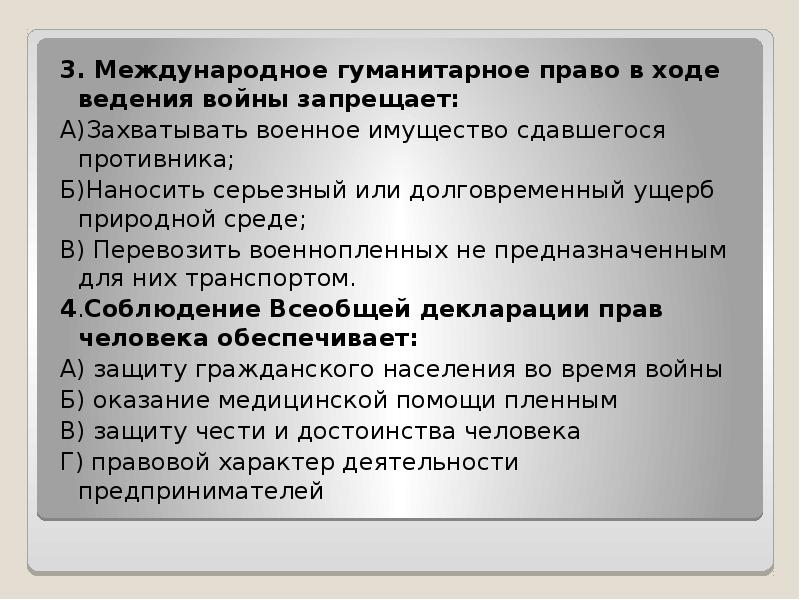 3. Международное гуманитарное право в ходе ведения войны запрещает:

А)Захватывать военное имущество сдавшегося противника;

Б)Наносить серьезный или долговременный ущерб природной среде;

В) Перевозить военнопленных не предназначенным для них транспортом.

4.Соблюдение Всеобщей декларации прав человека обеспечивает:

А) защиту гражданского населения во время войны

Б) оказание медицинской помощи пленным

В) защиту чести и достоинства человека

Г) правовой характер деятельности предпринимателей